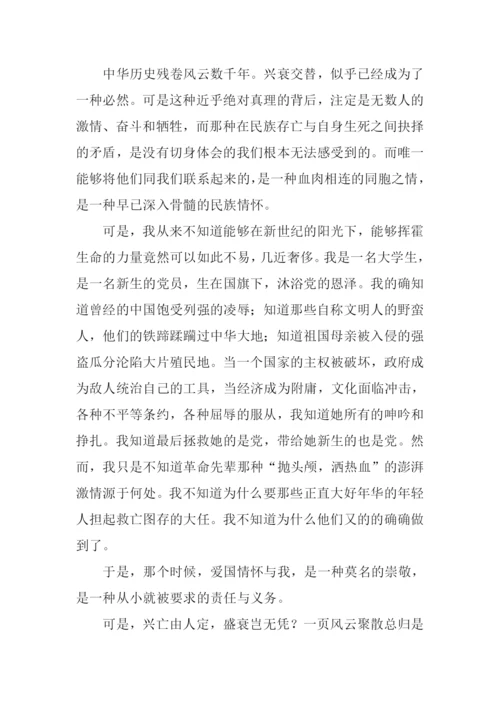 中华历史残卷风云数千年。兴衰交替，似乎已经成为了一种必然。可是这种近乎绝对真理的背后，注定是无数人的激情、奋斗和牺牲，而那种在民族存亡与自身生死之间抉择的矛盾，是没有切身体会的我们根本无法感受到的。而唯一能够将他们同我们联系起来的，是一种血肉相连的同胞之情，是一种早已深入骨髓的民族情怀。

可是，我从来不知道能够在新世纪的阳光下，能够挥霍生命的力量竟然可以如此不易，几近奢侈。我是一名大学生，是一名新生的党员，生在国旗下，沐浴党的恩泽。我的确知道曾经的中国饱受列强的凌辱；知道那些自称文明人的野蛮人，他们的铁蹄蹂躏过中华大地；知道祖国母亲被入侵的强盗瓜分沦陷大片殖民地。当一个国家的主权被破坏，政府成为敌人统治自己的工具，当经济成为附庸，文化面临冲击，各种不平等条约，各种屈辱的服从，我知道她所有的呻吟和挣扎。我知道最后拯救她的是党，带给她新生的也是党。然而，我只是不知道革命先辈那种“抛头颅，洒热血”的澎湃激情源于何处。我不知道为什么要那些正直大好年华的年轻人担起救亡图存的大任。我不知道为什么他们又的的确确做到了。

于是，那个时候，爱国情怀与我，是一种莫名的崇敬，是一种从小就被要求的责任与义务。

可是，兴亡由人定，盛衰岂无凭？一页风云聚散总归是